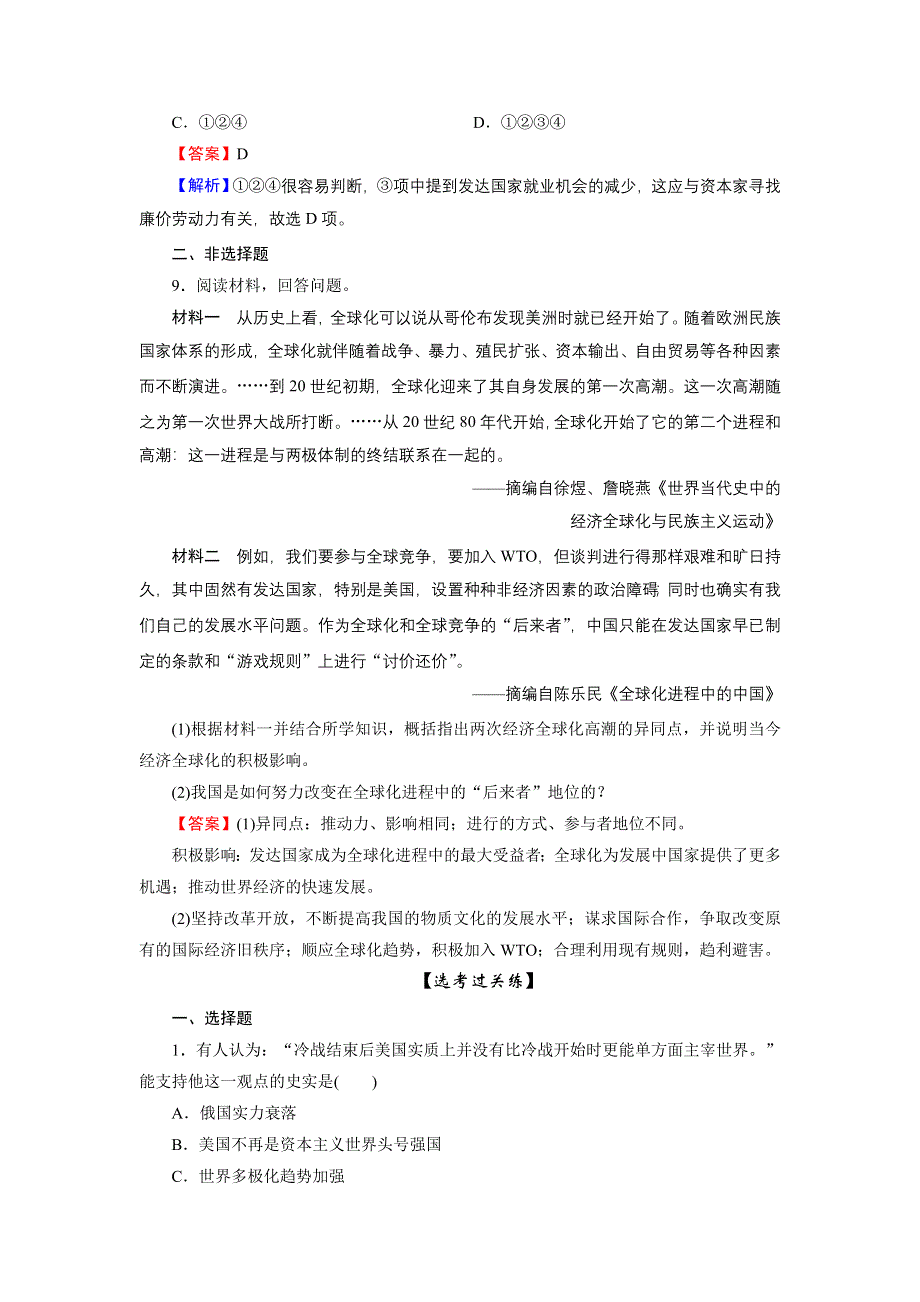 C．①②④　　　　　　　　　　　D．①②③④

【答案】D

【解析】①②④很容易判断，③项中提到发达国家就业机会的减少，这应与资本家寻找廉价劳动力有关，故选 D 项。

二、非选择题

9．阅读材料，回答问题。

材料一　从历史上看，全球化可以说从哥伦布发现美洲时就已经开始了。随着欧洲民族国家体系的形成，全球化就伴随着战争、暴力、殖民扩张、资本输出、自由贸易等各种因素而不断演进。……到 20 世纪初期，全球化迎来了其自身发展的第一次高潮。这一次高潮随之为第一次世界大战所打断。……从 20 世纪 80 年代开始，全球化开始了它的第二个进程和高潮：这一进程是与两极体制的终结联系在一起的。

——摘编自徐煜、詹晓燕《世界当代史中的经济全球化与民族主义运动》

材料二　例如，我们要参与全球竞争，要加入 WTO，但谈判进行得那样艰难和旷日持久，其中固然有发达国家，特别是美国，设置种种非经济因素的政治障碍；同时也确实有我们自己的发展水平问题。作为全球化和全球竞争的“后来者”，中国只能在发达国家早已制定的条款和“游戏规则”上进行“讨价还价”。

——摘编自陈乐民《全球化进程中的中国》

(1)根据材料一并结合所学知识，概括指出两次经济全球化高潮的异同点，并说明当今经济全球化的积极影响。

(2)我国是如何努力改变在全球化进程中的“后来者”地位的？

【答案】(1)异同点：推动力、影响相同；进行的方式、参与者地位不同。

积极影响：发达国家成为全球化进程中的最大受益者；全球化为发展中国家提供了更多机遇；推动世界经济的快速发展。

(2)坚持改革开放，不断提高我国的物质文化的发展水平；谋求国际合作，争取改变原有的国际经济旧秩序；顺应全球化趋势，积极加入 WTO；合理利用现有规则，趋利避害。

【选考过关练】

一、选择题

1．有人认为：“冷战结束后美国实质上并没有比冷战开始时更能单方面主宰世界。”能支持他这一观点的史实是(　　)

A．俄国实力衰落

B．美国不再是资本主义世界头号强国

C．世界多极化趋势加强